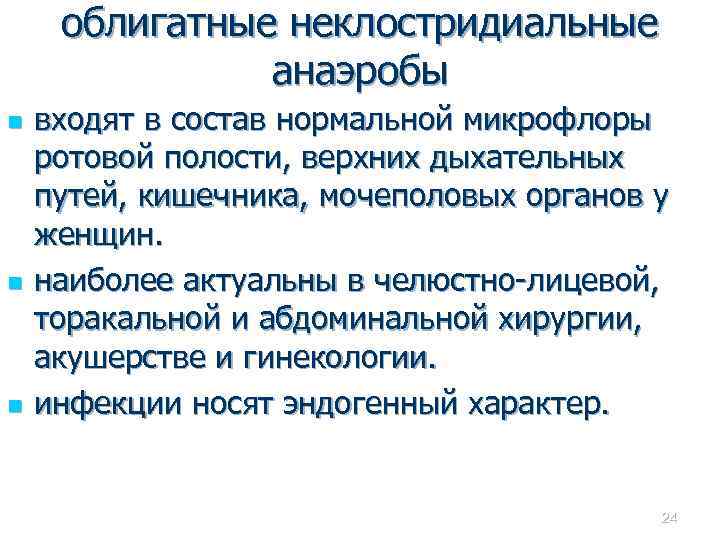 облигатные неклостридиальные анаэробы

входят в состав нормальной микрофлоры ротовой полости, верхних дыхательных путей, кишечника, мочеполовых органов у женщин.

наиболее актуальны в челюстно-лицевой, торакальной и абдоминальной хирургии, акушерстве и гинекологии.

инфекции носят эндогенный характер.

24